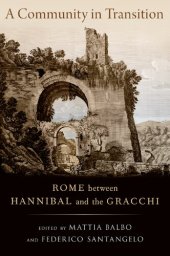 A Community in Transition

ROME between HANNIBAL and the GRACCHI

EDITED BY MATTIA BALBO AND FEDERICO SANTANGELO